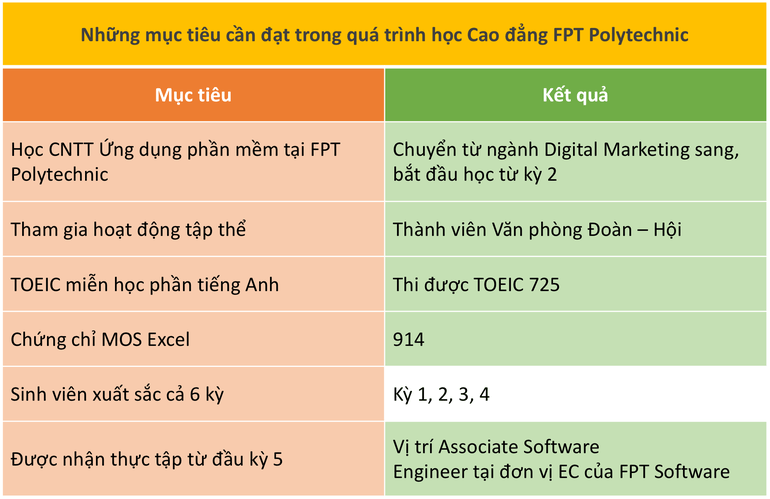 Những mục tiêu cần đạt trong quá trình học Cao đẳng FPT Polytechnic

| Mục tiêu | Kết quả |
|---|---|
| Học CNTT Ứng dụng phần mềm tại FPT Polytechnic | Chuyển từ ngành Digital Marketing sang, bắt đầu học từ kỳ 2 |
| Tham gia hoạt động tập thể | Thành viên Văn phòng Đoàn – Hội |
| TOEIC miễn học phần tiếng Anh | Thi được TOEIC 725 |
| Chứng chỉ MOS Excel | 914 |
| Sinh viên xuất sắc cả 6 kỳ | Kỳ 1, 2, 3, 4 |
| Được nhận thực tập từ đầu kỳ 5 | Vị trí Associate Software Engineer tại đơn vị EC của FPT Software |